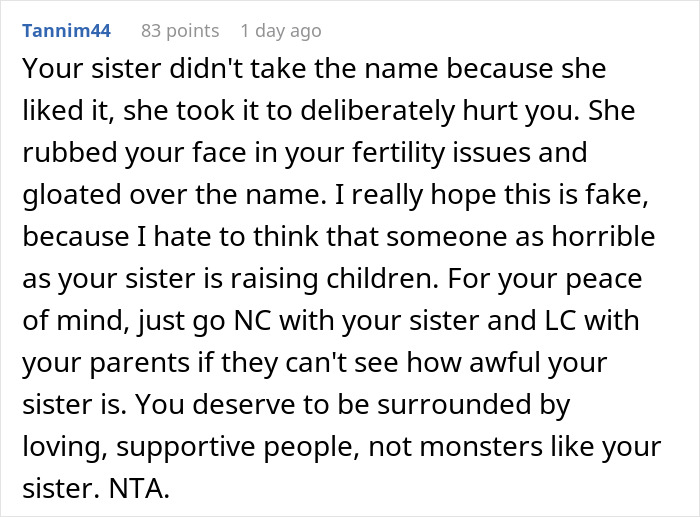 Tannim44 83 points 1 day ago

Your sister didn't take the name because she liked it, she took it to deliberately hurt you. She rubbed your face in your fertility issues and gloated over the name. I really hope this is fake, because I hate to think that someone as horrible as your sister is raising children. For your peace of mind, just go NC with your sister and LC with your parents if they can't see how awful your sister is. You deserve to be surrounded by loving, supportive people, not monsters like your sister. NTA.